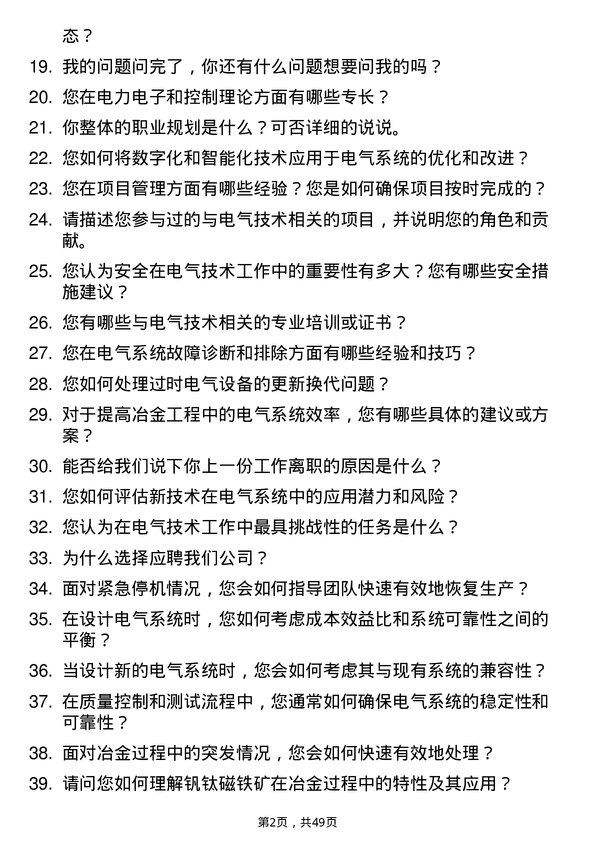 态？

19. 我的问题问完了，你还有什么问题想要问我的吗？

20. 您在电力电子和控制理论方面有哪些专长？

21. 你整体的职业规划是什么？可否详细的说说。

22. 您如何将数字化和智能化技术应用于电气系统的优化和改进？

23. 您在项目管理方面有哪些经验？您是如何确保项目按时完成的？

24. 请描述您参与过的与电气技术相关的项目，并说明您的角色和贡献。

25. 您认为安全在电气技术工作中的重要性有多大？您有哪些安全措施建议？

26. 您有哪些与电气技术相关的专业培训或证书？

27. 您在电气系统故障诊断和排除方面有哪些经验和技巧？

28. 您如何处理过时电气设备的更新换代问题？

29. 对于提高冶金工程中的电气系统效率，您有哪些具体的建议或方案？

30. 能否给我们说下你上一份工作离职的原因是什么？

31. 您如何评估新技术在电气系统中的应用潜力和风险？

32. 您认为在电气技术工作中最具挑战性的任务是什么？

33. 为什么选择应聘我们公司？

34. 面对紧急停机情况，您会如何指导团队快速有效地恢复生产？

35. 在设计电气系统时，您如何考虑成本效益比和系统可靠性之间的平衡？

36. 当设计新的电气系统时，您会如何考虑其与现有系统的兼容性？

37. 在质量控制和测试流程中，您通常如何确保电气系统的稳定性和可靠性？

38. 面对冶金过程中的突发情况，您会如何快速有效地处理？

39. 请问您如何理解钒钛磁铁矿在冶金过程中的特性及其应用？

第2页，共49页